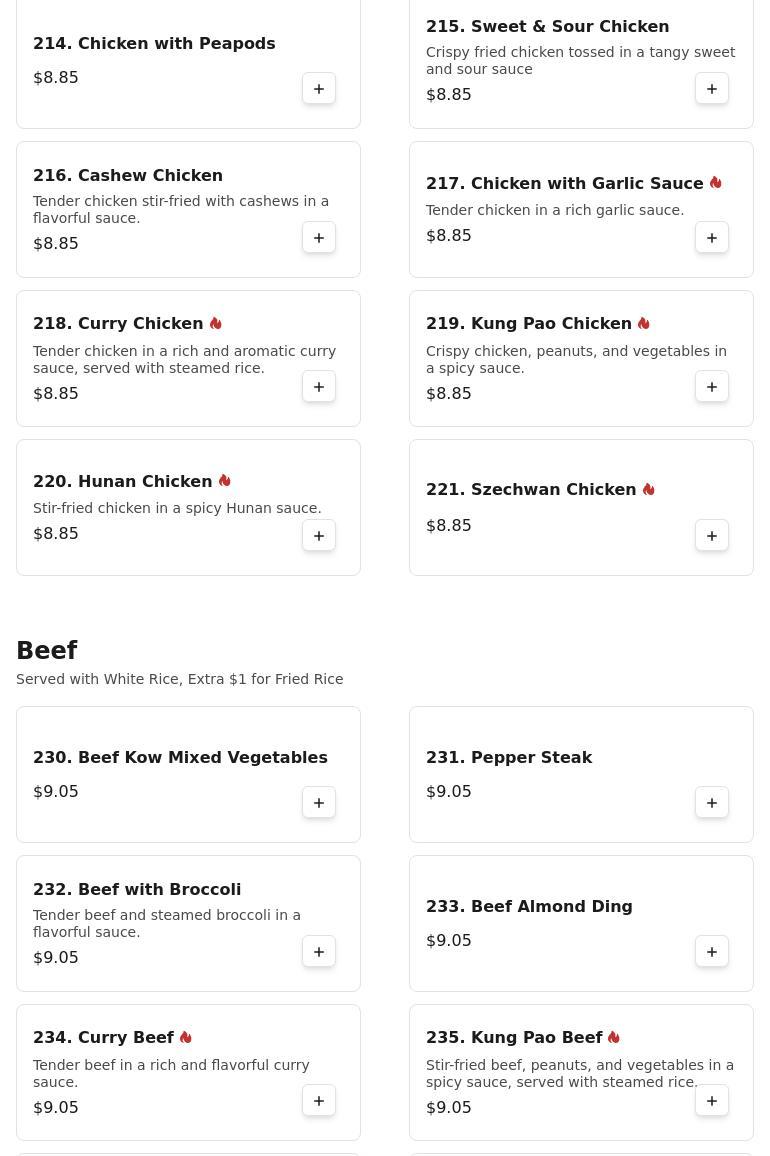 214. Chicken with Peapods
$8.85
+

215. Sweet & Sour Chicken
Crispy fried chicken tossed in a tangy sweet and sour sauce
$8.85
+

216. Cashew Chicken
Tender chicken stir-fried with cashews in a flavorful sauce.
$8.85
+

217. Chicken with Garlic Sauce
Tender chicken in a rich garlic sauce.
$8.85
+

218. Curry Chicken
Tender chicken in a rich and aromatic curry sauce, served with steamed rice.
$8.85
+

219. Kung Pao Chicken
Crispy chicken, peanuts, and vegetables in a spicy sauce.
$8.85
+

220. Hunan Chicken
Stir-fried chicken in a spicy Hunan sauce.
$8.85
+

221. Szechwan Chicken
$8.85
+

Beef
Served with White Rice, Extra $1 for Fried Rice

230. Beef Kow Mixed Vegetables
$9.05
+

231. Pepper Steak
$9.05
+

232. Beef with Broccoli
Tender beef and steamed broccoli in a flavorful sauce.
$9.05
+

233. Beef Almond Ding
$9.05
+

234. Curry Beef
Tender beef in a rich and flavorful curry sauce.
$9.05
+

235. Kung Pao Beef
Stir-fried beef, peanuts, and vegetables in a spicy sauce, served with steamed rice.
$9.05
+